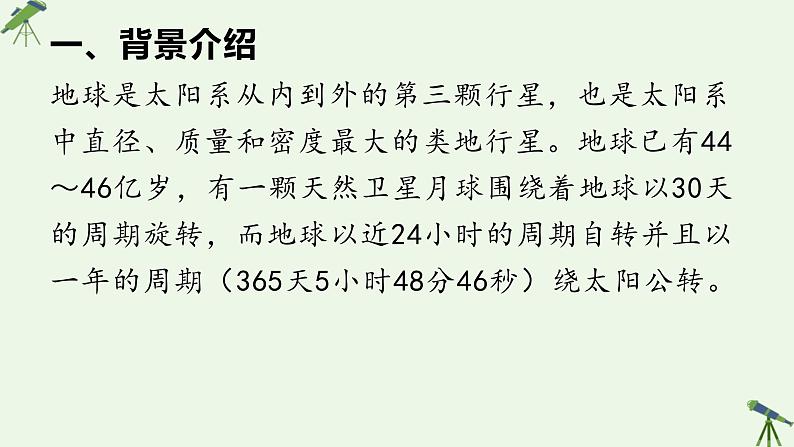 一、背景介绍

地球是太阳系从内到外的第三颗行星，也是太阳系中直径、质量和密度最大的类地行星。地球已有44～46亿岁，有一颗天然卫星月球围绕着地球以30天的周期旋转，而地球以近24小时的周期自转并且以一年的周期（365天5小时48分46秒）绕太阳公转。